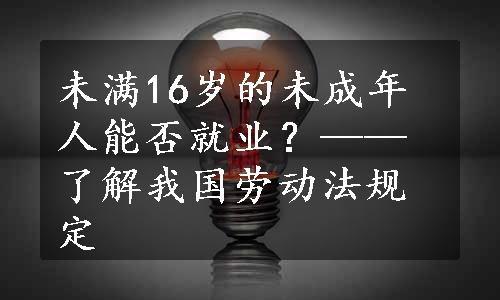 未满16岁的未成年人能否就业？——了解我国劳动法规定